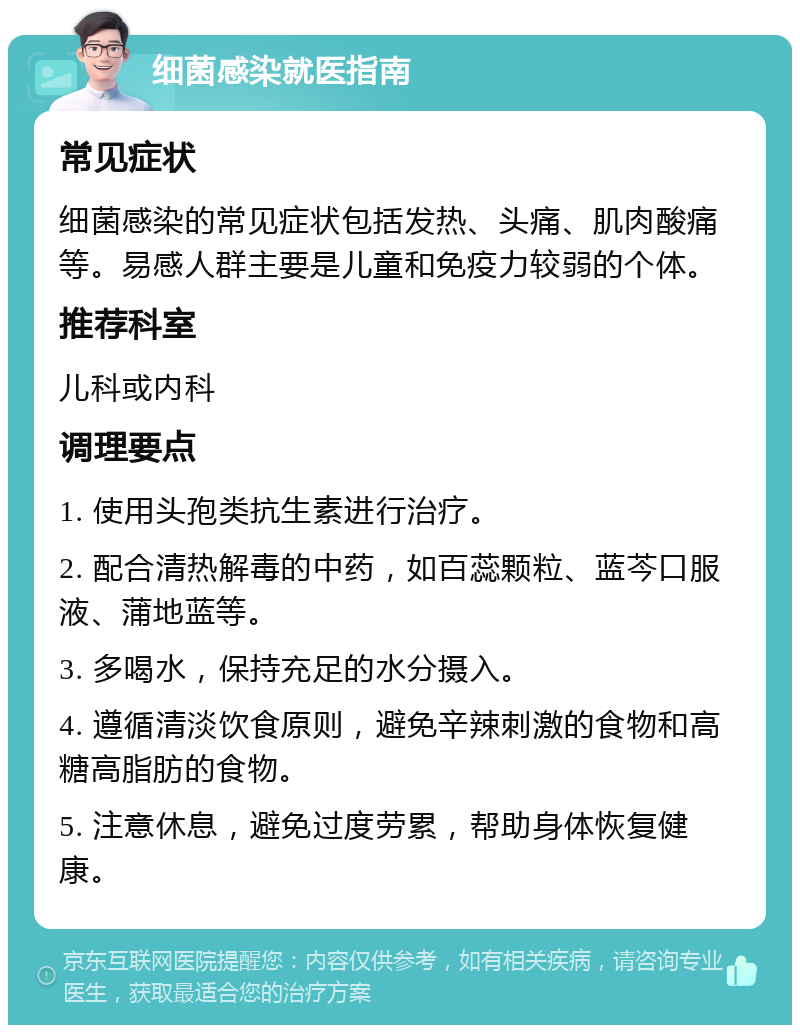 细菌感染就医指南

常见症状

细菌感染的常见症状包括发热、头痛、肌肉酸痛等。易感人群主要是儿童和免疫力较弱的个体。

推荐科室

儿科或内科

调理要点

1. 使用头孢类抗生素进行治疗。

2. 配合清热解毒的中药，如百蕊颗粒、蓝芩口服液、蒲地蓝等。

3. 多喝水，保持充足的水分摄入。

4. 遵循清淡饮食原则，避免辛辣刺激的食物和高糖高脂肪的食物。

5. 注意休息，避免过度劳累，帮助身体恢复健康。

京东互联网医院提醒您：内容仅供参考，如有相关疾病，请咨询专业医生，获取最适合您的治疗方案